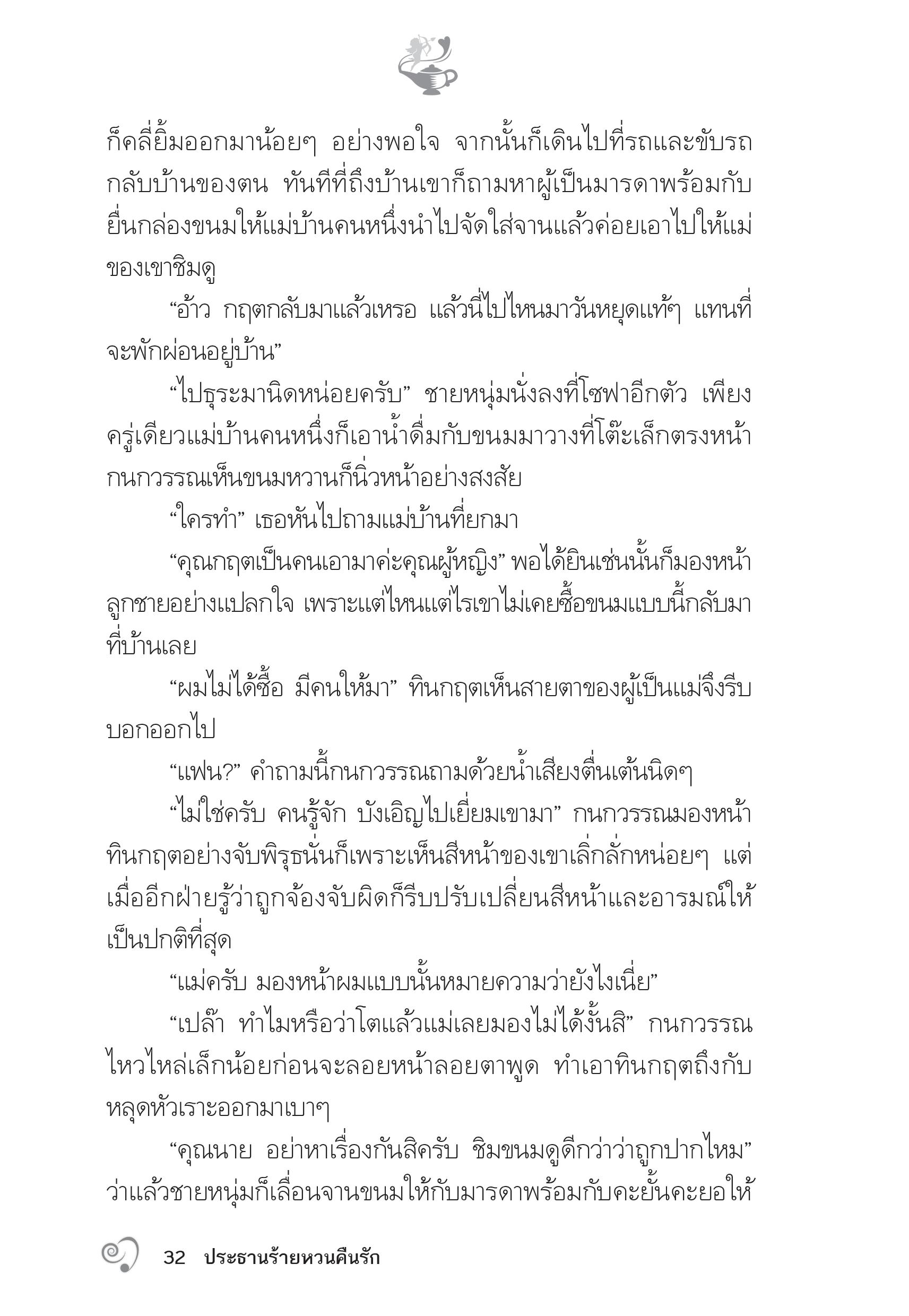 ก็คลี่ยิ้มออกมาน้อยๆ อย่างพอใจ จากนั้นก็เดินไปที่รถและขับรถกลับบ้านของตน ทันทีที่ถึงบ้านเขาก็ถามหาผู้เป็นมารดาพร้อมกับยื่นกล่องขนมให้แม่บ้านคนหนึ่งนำไปจัดใส่จานแล้วค่อยเอาไปให้แม่ของเขาชิมดู

“อ้าว กฤตกลับมาแล้วเหรอ แล้วนี่ไปไหนมาวันหยุดแท้ๆ แทนที่จะพักผ่อนอยู่บ้าน”

“ไปธุระมานิดหน่อยครับ” ชายหนุ่มนั่งลงที่โซฟาอีกตัว เพียงครู่เดียวแม่บ้านคนหนึ่งก็เอาน้ำดื่มกับขนมมาวางที่โต๊ะเล็กตรงหน้า กนกวรรณเห็นขนมหวานก็นิ่วหน้าอย่างสงสัย

“ใครทำ” เธอหันไปถามแม่บ้านที่ยกมา

“คุณกฤตเป็นคนเอามาค่ะคุณผู้หญิง” พอได้ยินเช่นนั้นก็มองหน้าลูกชายอย่างแปลกใจ เพราะแต่ไหนแต่ไรเขาไม่เคยซื้อขนมแบบนี้กลับมาที่บ้านเลย

“ผมไม่ได้ซื้อ มีคนให้มา” ทินกฤตเห็นสายตาของผู้เป็นแม่จึงรีบบอกออกไป

“แฟน?” คำถามนี้กนกวรรณถามด้วยน้ำเสียงตื่นเต้นนิดๆ

“ไม่ใช่ครับ คนรู้จัก บังเอิญไปเยี่ยมเขามา” กนกวรรณมองหน้าทินกฤตอย่างจับพิรุธนั่นก็เพราะเห็นสีหน้าของเขาเลิ่กลั่กหน่อยๆ แต่เมื่ออีกฝ่ายรู้ว่าถูกจ้องจับผิดก็รีบปรับเปลี่ยนสีหน้าและอารมณ์ให้เป็นปกติที่สุด

“แม่ครับ มองหน้าผมแบบนั้นหมายความว่ายังไงเนี่ย”

“เปล๊า ทำไมหรือว่าโตแล้วแม่เลยมองไม่ได้งั้นสิ” กนกวรรณไหวไหล่เล็กน้อยก่อนจะลอยหน้าลอยตาพูด ทำเอาทินกฤตถึงกับหลุดหัวเราะออกมาเบาๆ

“คุณนาย อย่าหาเรื่องกันสิครับ ชิมขนมดูดีกว่าว่าถูกปากไหม” ว่าแล้วชายหนุ่มก็เลื่อนจานขนมให้กับมารดาพร้อมกับคะยั้นคะยอให้

32 ประธานร้ายหวนคืนรัก